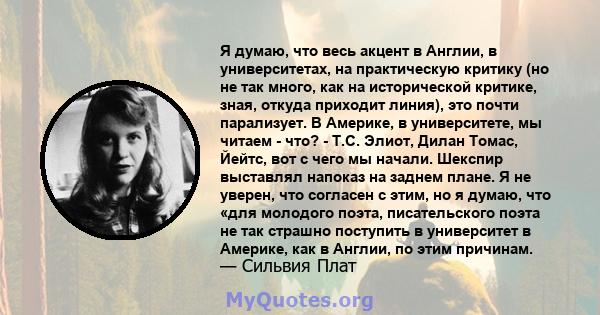 Я думаю, что весь акцент в Англии, в университетах, на практическую критику (но не так много, как на исторической критике, зная, откуда приходит линия), это почти парализует. В Америке, в университете, мы читаем - что? - Т.С. Элиот, Дилан Томас, Йейтс, вот с чего мы начали. Шекспир выставлял напоказ на заднем плане. Я не уверен, что согласен с этим, но я думаю, что «для молодого поэта, писательского поэта не так страшно поступить в университет в Америке, как в Англии, по этим причинам.
— Сильвия Плат

MyQuotes.org